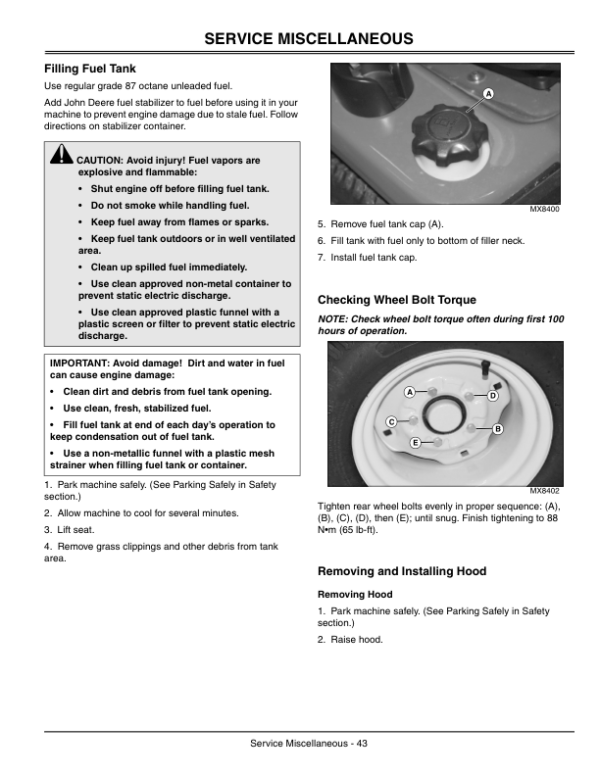 SERVICE MISCELLANEOUS

Filling Fuel Tank

Use regular grade 87 octane unleaded fuel.

Add John Deere fuel stabilizer to fuel before using it in your machine to prevent engine damage due to stale fuel. Follow directions on stabilizer container.

CAUTION: Avoid injury! Fuel vapors are explosive and flammable:

• Shut engine off before filling fuel tank.

• Do not smoke while handling fuel.

• Keep fuel away from flames or sparks.

• Keep fuel tank outdoors or in well ventilated area.

• Clean up spilled fuel immediately.

• Use clean approved non-metal container to prevent static electric discharge.

• Use clean approved plastic funnel with a plastic screen or filter to prevent static electric discharge.

IMPORTANT: Avoid damage! Dirt and water in fuel can cause engine damage:

• Clean dirt and debris from fuel tank opening.

• Use clean, fresh, stabilized fuel.

• Fill fuel tank at end of each day's operation to keep condensation out of fuel tank.

• Use a non-metallic funnel with a plastic mesh strainer when filling fuel tank or container.

1. Park machine safely. (See Parking Safely in Safety section.)

2. Allow machine to cool for several minutes.

3. Lift seat.

4. Remove grass clippings and other debris from tank area.

A

MX8400

5. Remove fuel tank cap (A).

6. Fill tank with fuel only to bottom of filler neck.

7. Install fuel tank cap.

Checking Wheel Bolt Torque

NOTE: Check wheel bolt torque often during first 100 hours of operation.

A
D
C
B
E

MX8402

Tighten rear wheel bolts evenly in proper sequence: (A), (B), (C), (D), then (E); until snug. Finish tightening to 88 N•m (65 lb-ft).

Removing and Installing Hood

Removing Hood

1. Park machine safely. (See Parking Safely in Safety section.)

2. Raise hood.

Service Miscellaneous - 43